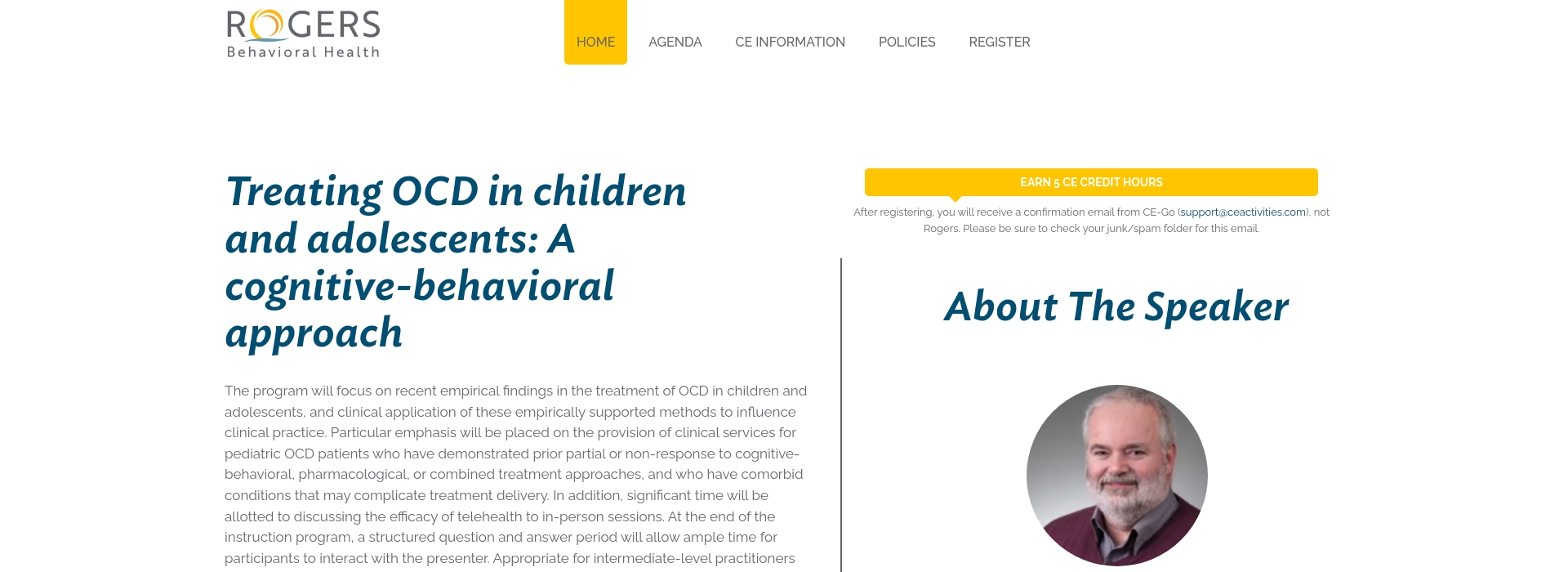 ROGERS
Behavioral Health

HOME AGENDA CE INFORMATION POLICIES REGISTER

Treating OCD in children and adolescents: A cognitive-behavioral approach

The program will focus on recent empirical findings in the treatment of OCD in children and adolescents, and clinical application of these empirically supported methods to influence clinical practice. Particular emphasis will be placed on the provision of clinical services for pediatric OCD patients who have demonstrated prior partial or non-response to cognitive-behavioral, pharmacological, or combined treatment approaches, and who have comorbid conditions that may complicate treatment delivery. In addition, significant time will be allotted to discussing the efficacy of telehealth to in-person sessions. At the end of the instruction program, a structured question and answer period will allow ample time for participants to interact with the presenter. Appropriate for intermediate-level practitioners

EARN 5 CE CREDIT HOURS

After registering, you will receive a confirmation email from CE-Go (support@ceactivities.com), not Rogers. Please be sure to check your junk/spam folder for this email.

About The Speaker